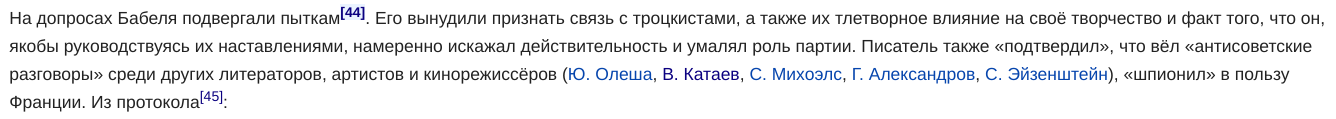 На допросах Бабеля подвергали пыткам[44]. Его вынудили признать связь с троцкистами, а также их тлетворное влияние на своё творчество и факт того, что он, якобы руководствуясь их наставлениями, намеренно искажал действительность и умалял роль партии. Писатель также «подтвердил», что вёл «антисоветские разговоры» среди других литераторов, артистов и кинорежиссёров (Ю. Олеша, В. Катаев, С. Михоэлс, Г. Александров, С. Эйзенштейн), «шпионил» в пользу Франции. Из протокола[45]: